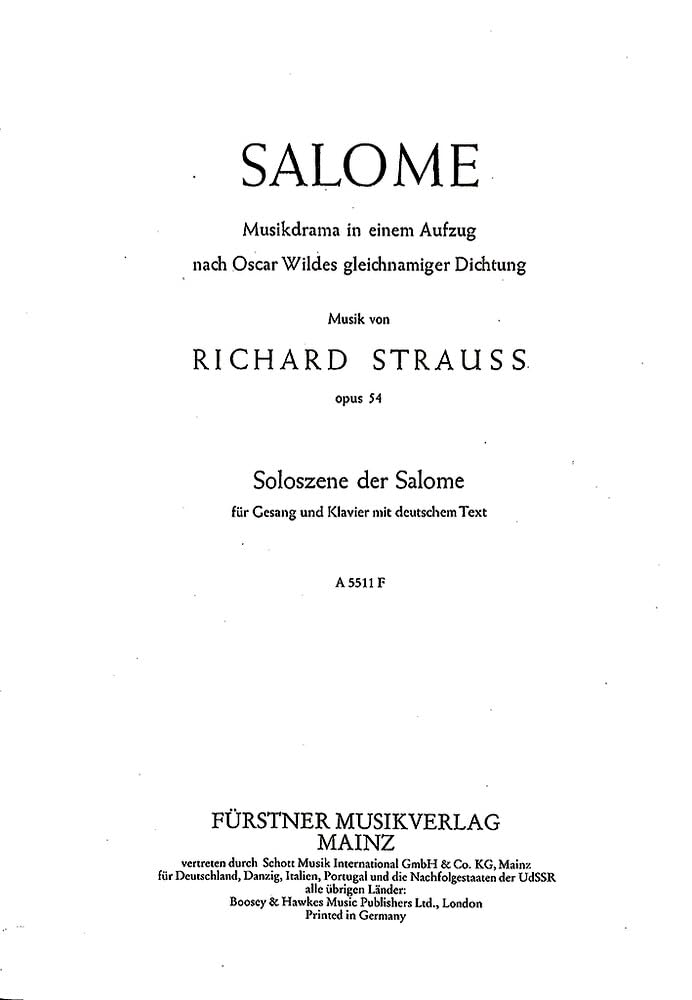 SALOME

Musikdrama in einem Aufzug
nach Oscar Wildes gleichnamiger Dichtung

Musik von

RICHARD STRAUSS

opus 54

Soloszene der Salome

für Gesang und Klavier mit deutschem Text

A 5511 F

FÜRSTNER MUSIKVERLAG
MAINZ

vertreten durch Schott Musik International GmbH & Co. KG, Mainz
für Deutschland, Danzig, Italien, Portugal und die Nachfolgestaaten der UdSSR
alle übrigen Länder:
Boosey & Hawkes Music Publishers Ltd., London
Printed in Germany